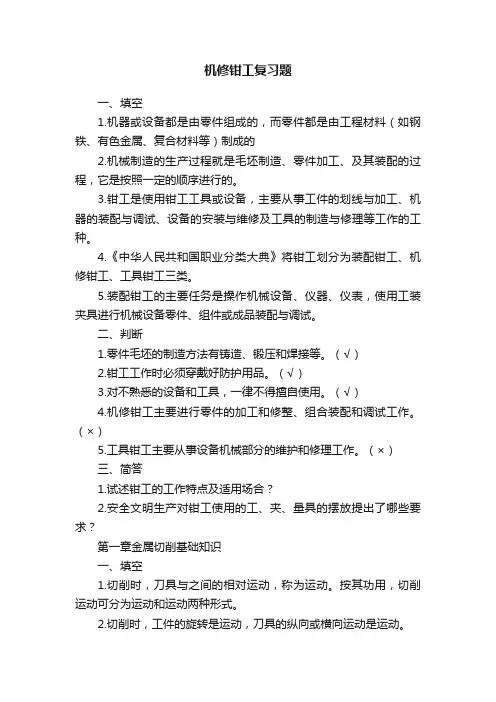 机修钳工复习题

一、填空

1.机器或设备都是由零件组成的，而零件都是由工程材料（如钢铁、有色金属、复合材料等）制成的

2.机械制造的生产过程就是毛坯制造、零件加工、及其装配的过程，它是按照一定的顺序进行的。

3.钳工是使用钳工工具或设备，主要从事工件的划线与加工、机器的装配与调试、设备的安装与维修及工具的制造与修理等工作的工种。

4.《中华人民共和国职业分类大典》将钳工划分为装配钳工、机修钳工、工具钳工三类。

5.装配钳工的主要任务是操作机械设备、仪器、仪表，使用工装夹具进行机械设备零件、组件或成品装配与调试。

二、判断

1.零件毛坯的制造方法有铸造、锻压和焊接等。（√）

2.钳工工作时必须穿戴好防护用品。（√）

3.对不熟悉的设备和工具，一律不得擅自使用。（√）

4.机修钳工主要进行零件的加工和修整、组合装配和调试工作。（×）

5.工具钳工主要从事设备机械部分的维护和修理工作。（×）

三、简答

1.试述钳工的工作特点及适用场合？

2.安全文明生产对钳工使用的工、夹、量具的摆放提出了哪些要求？

第一章金属切削基础知识

一、填空

1.切削时，刀具与之间的相对运动，称为运动。按其功用，切削运动可分为运动和运动两种形式。

2.切削时，工件的旋转是运动，刀具的纵向或横向运动是运动。